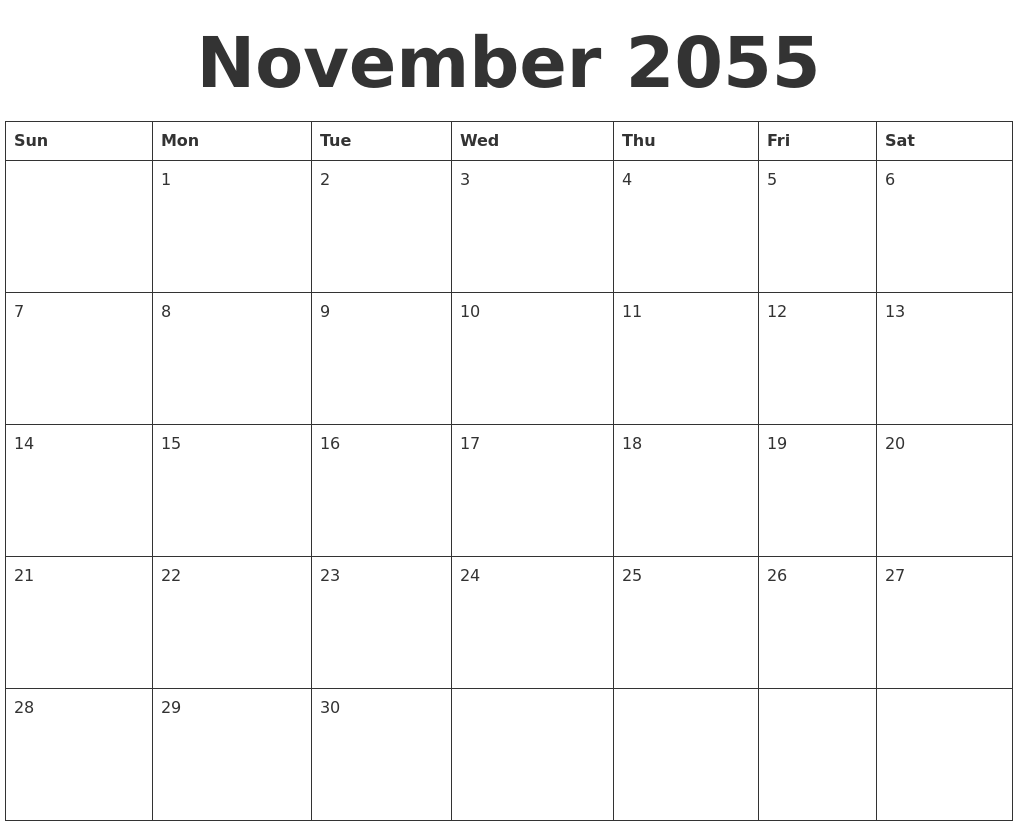 November 2055

| Sun | Mon | Tue | Wed | Thu | Fri | Sat |
|---|---|---|---|---|---|---|
|  | 1 | 2 | 3 | 4 | 5 | 6 |
| 7 | 8 | 9 | 10 | 11 | 12 | 13 |
| 14 | 15 | 16 | 17 | 18 | 19 | 20 |
| 21 | 22 | 23 | 24 | 25 | 26 | 27 |
| 28 | 29 | 30 |  |  |  |  |